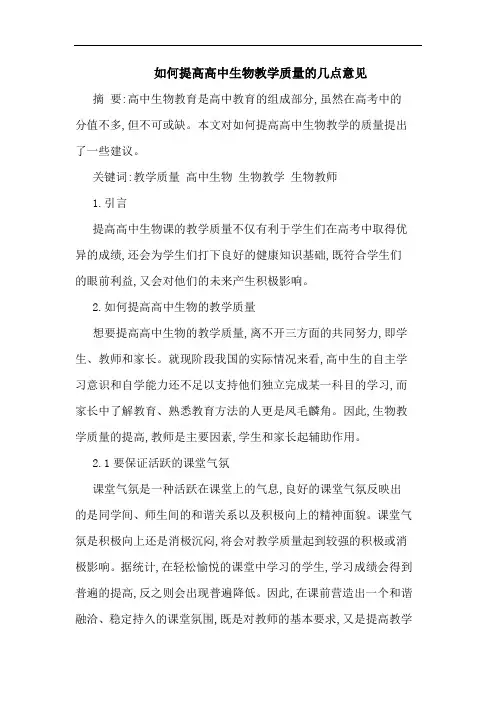 如何提高高中生物教学质量的几点意见

摘 要:高中生物教育是高中教育的组成部分,虽然在高考中的分值不多,但不可或缺。本文对如何提高高中生物教学的质量提出了一些建议。

关键词:教学质量 高中生物 生物教学 生物教师

1.引言

提高高中生物课的教学质量不仅有利于学生们在高考中取得优异的成绩,还会为学生们打下良好的健康知识基础,既符合学生们的眼前利益,又会对他们的未来产生积极影响。

2.如何提高高中生物的教学质量

想要提高高中生物的教学质量,离不开三方面的共同努力,即学生、教师和家长。就现阶段我国的实际情况来看,高中生的自主学习意识和自学能力还不足以支持他们独立完成某一科目的学习,而家长中了解教育、熟悉教育方法的人更是凤毛麟角。因此,生物教学质量的提高,教师是主要因素,学生和家长起辅助作用。

2.1 要保证活跃的课堂气氛

课堂气氛是一种活跃在课堂上的气息,良好的课堂气氛反映出的是同学间、师生间的和谐关系以及积极向上的精神面貌。课堂气氛是积极向上还是消极沉闷,将会对教学质量起到较强的积极或消极影响。据统计,在轻松愉悦的课堂中学习的学生,学习成绩会得到普遍的提高,反之则会出现普遍降低。因此,在课前营造出一个和谐融洽、稳定持久的课堂氛围,既是对教师的基本要求,又是提高教学